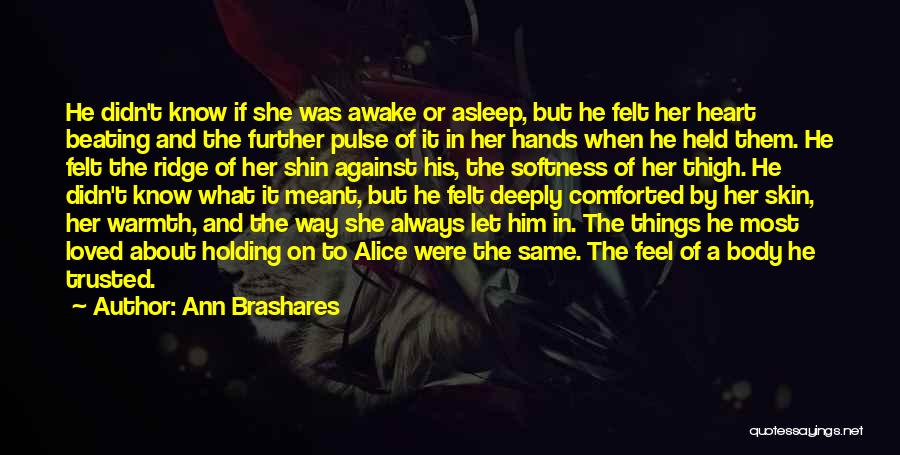 He didn't know if she was awake or asleep, but he felt her heart beating and the further pulse of it in her hands when he held them. He felt the ridge of her shin against his, the softness of her thigh. He didn't know what it meant, but he felt deeply comforted by her skin, her warmth, and the way she always let him in. The things he most loved about holding on to Alice were the same. The feel of a body he trusted.

Author: Ann Brashares

quotessayings.net